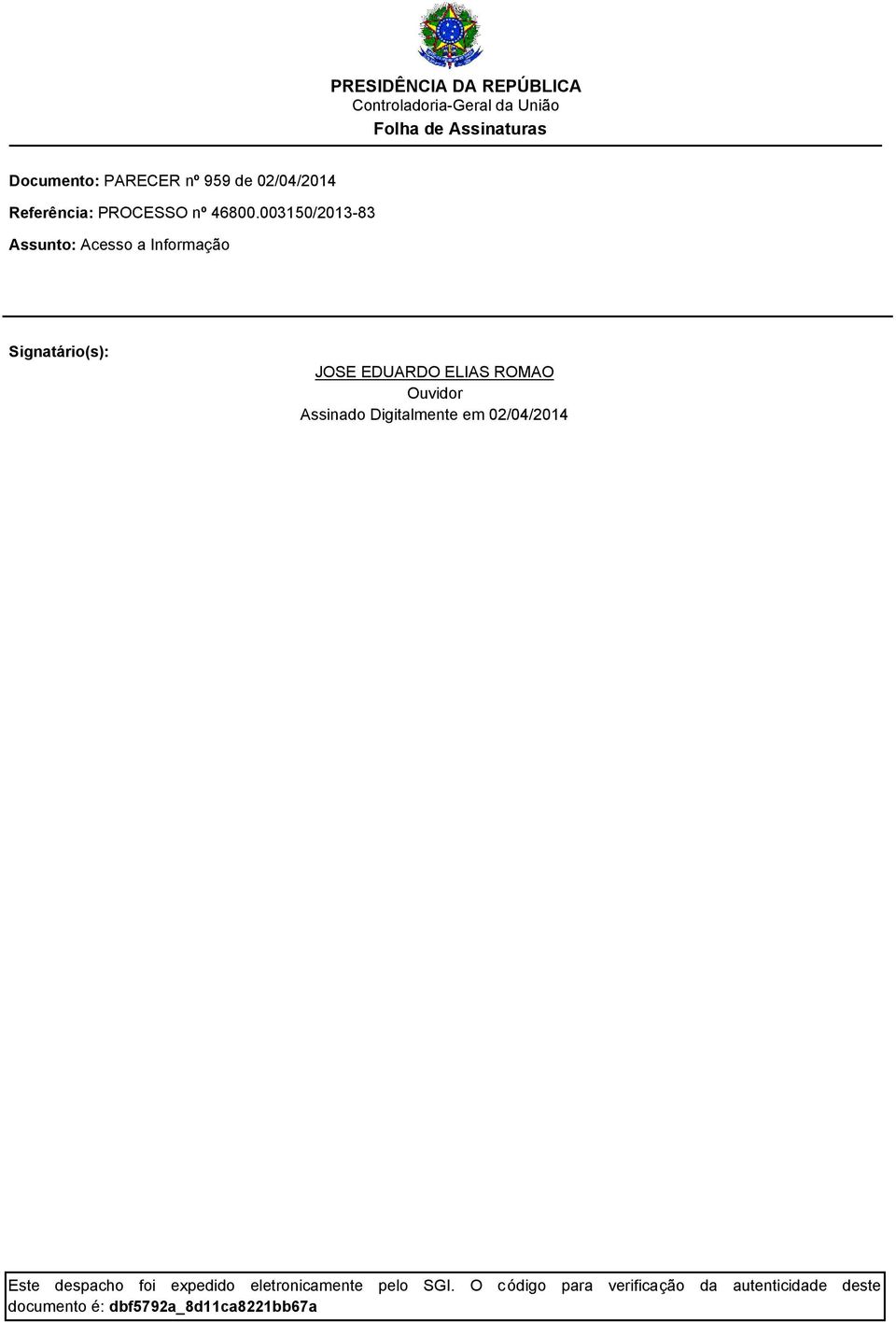 PRESIDÊNCIA DA REPÚBLICA
Controladoria-Geral da União
Folha de Assinaturas

Documento: PARECER nº 959 de 02/04/2014

Referência: PROCESSO nº 46800.003150/2013-83

Assunto: Acesso a Informação

Signatário(s):

JOSE EDUARDO ELIAS ROMAO
Ouvidor
Assinado Digitalmente em 02/04/2014

Este despacho foi expedido eletronicamente pelo SGI. O código para verificação da autenticidade deste documento é: dbf5792a_8d11ca8221bb67a